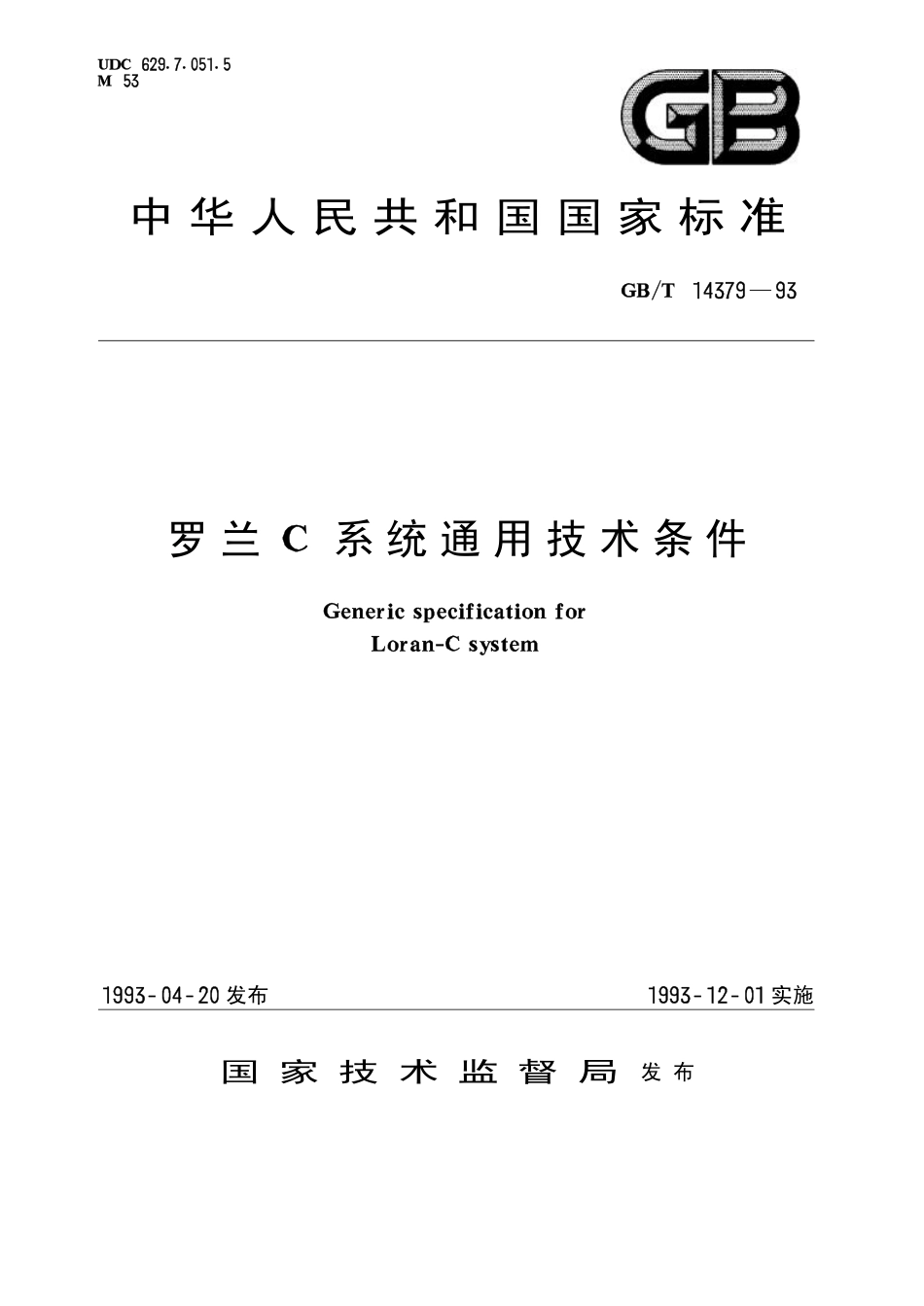 UDC 629.7.051.5
M 53

GB

中华人民共和国国家标准

GB/T 14379—93

罗兰 C 系统通用技术条件

Generic specification for
Loran-C system

1993-04-20 发布

1993-12-01 实施

国家技术监督局 发布